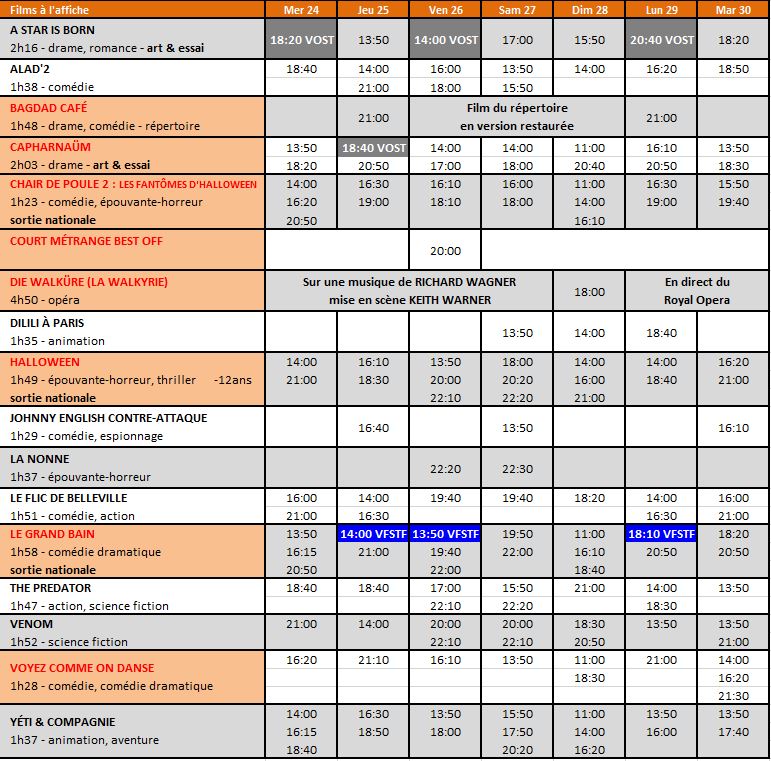 | Films à l'affiche | Mer 24 | Jeu 25 | Ven 26 | Sam 27 | Dim 28 | Lun 29 | Mar 30 |
|---|---|---|---|---|---|---|---|
| A STAR IS BORN 2h16 - drame, romance - art & essai | 18:20 VOST | 13:50 | 14:00 VOST | 17:00 | 15:50 | 20:40 VOST | 18:20 |
| ALAD'2 1h38 - comédie | 18:40 | 14:00 21:00 | 16:00 18:00 | 13:50 15:50 | 14:00 | 16:20 | 18:50 |
| BAGDAD CAFÉ 1h48 - drame, comédie - répertoire | | 21:00 | Film du répertoire en version restaurée | | | 21:00 | |
| CAPHARNAÜM 2h03 - drame - art & essai | 13:50 18:20 | 18:40 VOST 20:50 | 14:00 17:00 | 14:00 18:00 | 11:00 20:40 | 16:10 20:50 | 13:50 18:30 |
| CHAIR DE POULE 2 : LES FANTÔMES D'HALLOWEEN 1h23 - comédie, épouvante-horreur sortie nationale | 14:00 16:20 20:50 | 16:30 19:00 | 16:10 18:10 | 16:00 18:00 | 11:00 14:00 16:10 | 16:30 19:00 | 15:50 19:40 |
| COURT MÉTRANGE BEST OFF | | | 20:00 | | | | |
| DIE WALKÜRE (LA WALKYRIE) 4h50 - opéra | Sur une musique de RICHARD WAGNER mise en scène KEITH WARNER | | | | 18:00 | En direct du Royal Opera | |
| DILILI À PARIS 1h35 - animation | | | | 13:50 | 14:00 | 18:40 | |
| HALLOWEEN 1h49 - épouvante-horreur, thriller -12ans sortie nationale | 14:00 21:00 | 16:10 18:30 | 13:50 20:00 22:10 | 18:00 20:20 22:20 | 14:00 16:00 21:00 | 14:00 18:40 | 16:20 21:00 |
| JOHNNY ENGLISH CONTRE-ATTAQUE 1h29 - comédie, espionnage | | 16:40 | | 13:50 | | | 16:10 |
| LA NONNE 1h37 - épouvante-horreur | | | 22:20 | 22:30 | | | |
| LE FLIC DE BELLEVILLE 1h51 - comédie, action | 16:00 21:00 | 14:00 16:30 | 19:40 | 19:40 | 18:20 | 14:00 16:30 | 16:00 21:00 |
| LE GRAND BAIN 1h58 - comédie dramatique sortie nationale | 13:50 16:15 20:50 | 14:00 VFSTF 21:00 | 13:50 VFSTF 19:40 22:00 | 19:50 22:00 | 11:00 16:10 18:40 | 18:10 VFSTF 20:50 | 18:20 20:50 |
| THE PREDATOR 1h47 - action, science fiction | 18:40 | 18:40 | 17:00 22:10 | 15:50 22:20 | 21:00 | 14:00 18:30 | 13:50 |
| VENOM 1h52 - science fiction | 21:00 | 14:00 | 20:00 22:10 | 20:00 22:10 | 18:30 20:50 | 13:50 | 13:50 21:00 |
| VOYEZ COMME ON DANSE 1h28 - comédie, comédie dramatique | 16:20 | 21:10 | 16:10 | 13:50 | 11:00 18:30 | 21:00 | 14:00 16:20 21:30 |
| YÉTI & COMPAGNIE 1h37 - animation, aventure | 14:00 16:15 18:40 | 16:30 18:50 | 13:50 18:00 | 15:50 17:50 20:20 | 11:00 14:00 16:20 | 13:50 16:00 | 13:50 17:40 |